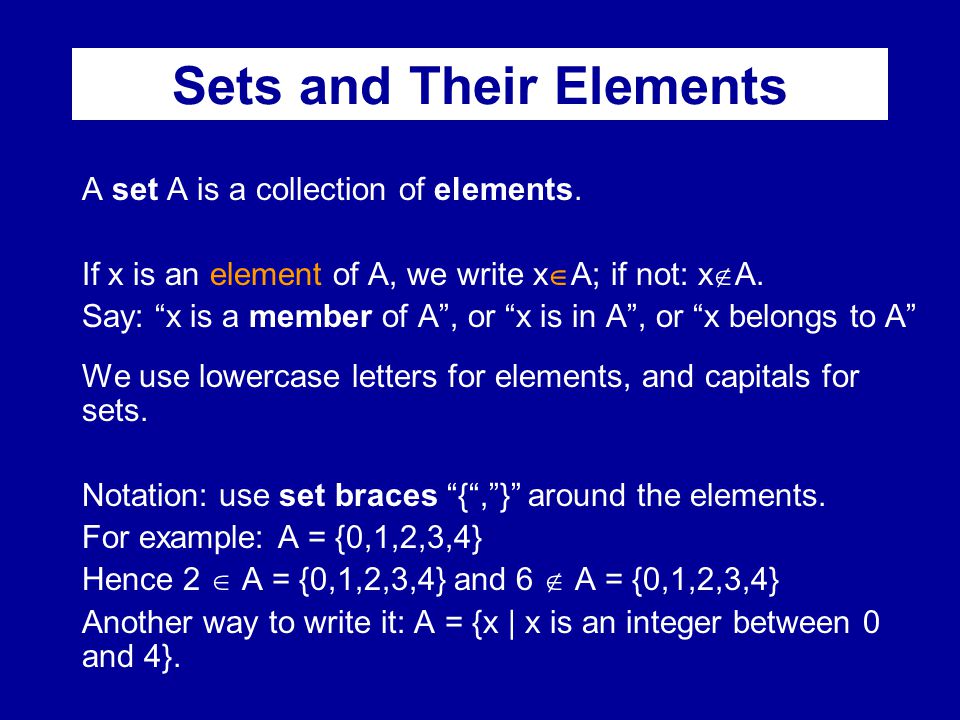 Sets and Their Elements

A set A is a collection of elements.

If x is an element of A, we write $x \in A$; if not: $x \notin A$.
Say: “x is a member of A”, or “x is in A”, or “x belongs to A”

We use lowercase letters for elements, and capitals for sets.

Notation: use set braces “{“,”}” around the elements.
For example: A = {0,1,2,3,4}
Hence $2 \in A = \{0,1,2,3,4\}$ and $6 \notin A = \{0,1,2,3,4\}$
Another way to write it: A = {x | x is an integer between 0 and 4}.